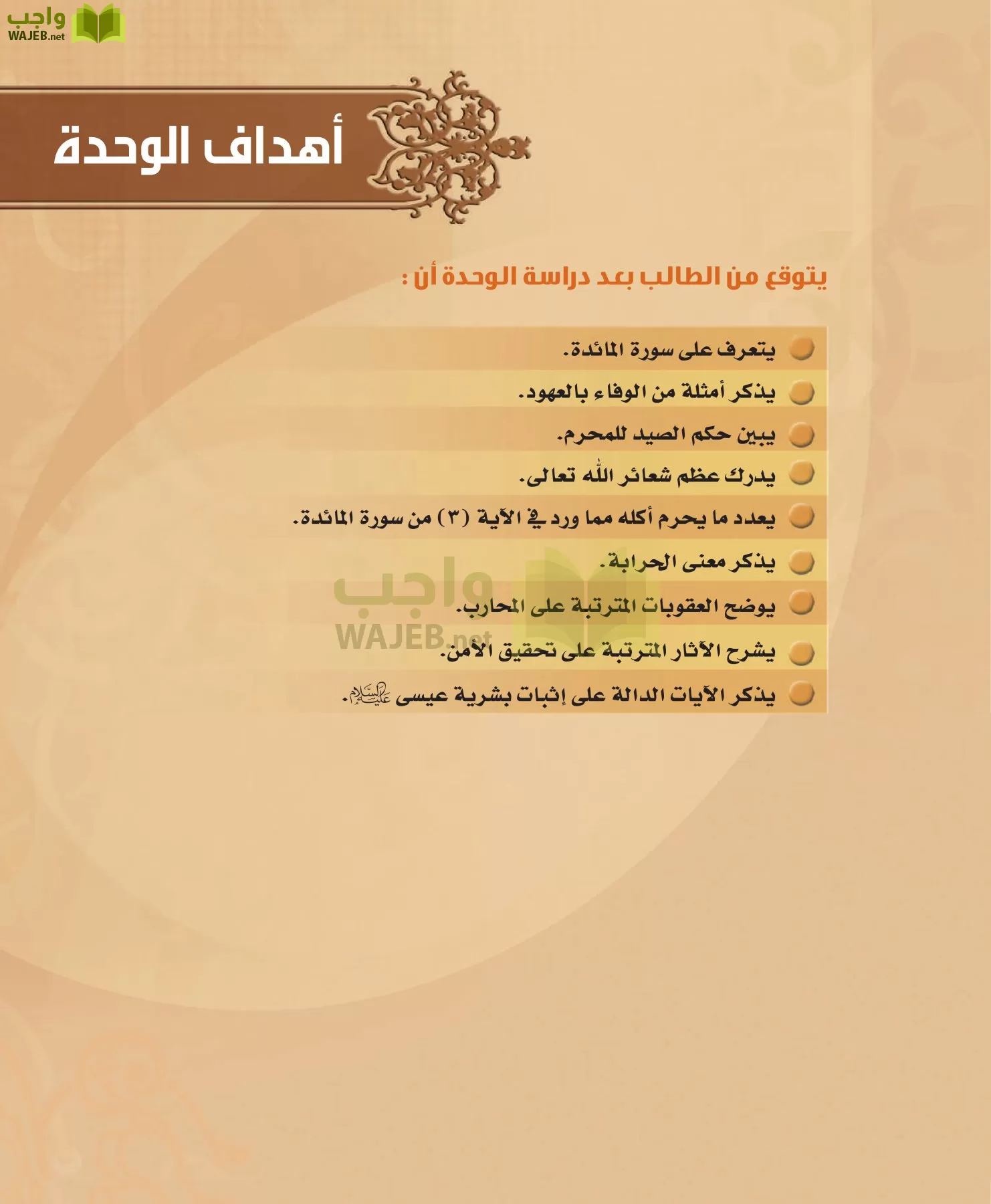 واجب
WAJEB.net

أهداف الوحدة

يتوقع من الطالب بعد دراسة الوحدة أن :

يتعرف على سورة المائدة.
يذكر أمثلة من الوفاء بالعهود.
يبين حكم الصيد للمحرم.
يدرك عظم شعائر الله تعالى.
يعدد ما يحرم أكله مما ورد في الآية (٣) من سورة المائدة.
يذكر معنى الحرابة.
يوضح العقوبات المترتبة على المحارب.
يشرح الآثار المترتبة على تحقيق الأمن.
يذكر الآيات الدالة على إثبات بشرية عيسى عليه السلام.

واجب
WAJEB.net